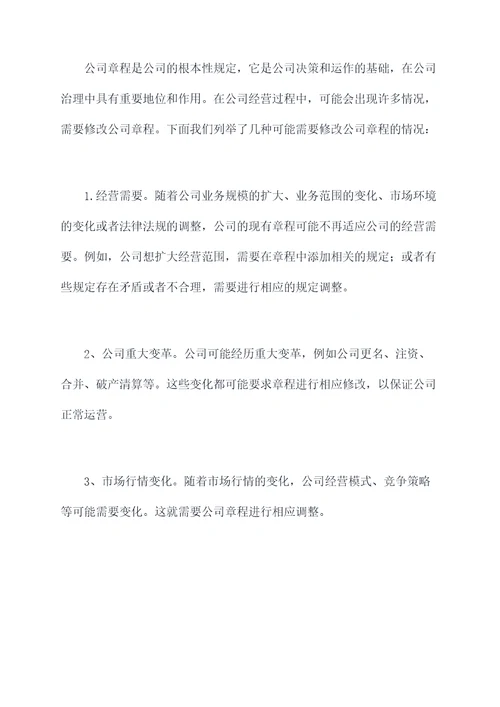 公司章程是公司的根本性规定，它是公司决策和运作的基础，在公司治理中具有重要地位和作用。在公司经营过程中，可能会出现许多情况，需要修改公司章程。下面我们列举了几种可能需要修改公司章程的情况：

1.经营需要。随着公司业务规模的扩大、业务范围的变化、市场环境的变化或者法律法规的调整，公司的现有章程可能不再适应公司的经营需要。例如，公司想扩大经营范围，需要在章程中添加相关的规定；或者有些规定存在矛盾或者不合理，需要进行相应的规定调整。

2、公司重大变革。公司可能经历重大变革，例如公司更名、注资、合并、破产清算等。这些变化都可能要求章程进行相应修改，以保证公司正常运营。

3、市场行情变化。随着市场行情的变化，公司经营模式、竞争策略等可能需要变化。这就需要公司章程进行相应调整。